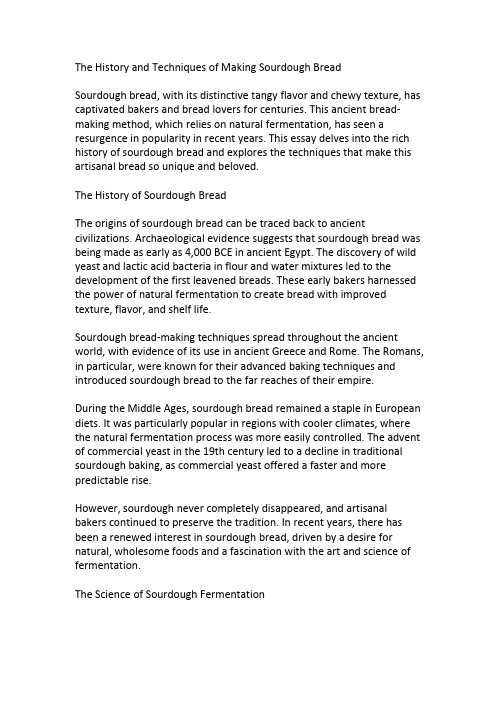 The History and Techniques of Making Sourdough Bread

Sourdough bread, with its distinctive tangy flavor and chewy texture, has captivated bakers and bread lovers for centuries. This ancient bread-making method, which relies on natural fermentation, has seen a resurgence in popularity in recent years. This essay delves into the rich history of sourdough bread and explores the techniques that make this artisanal bread so unique and beloved.

The History of Sourdough Bread

The origins of sourdough bread can be traced back to ancient civilizations. Archaeological evidence suggests that sourdough bread was being made as early as 4,000 BCE in ancient Egypt. The discovery of wild yeast and lactic acid bacteria in flour and water mixtures led to the development of the first leavened breads. These early bakers harnessed the power of natural fermentation to create bread with improved texture, flavor, and shelf life.

Sourdough bread-making techniques spread throughout the ancient world, with evidence of its use in ancient Greece and Rome. The Romans, in particular, were known for their advanced baking techniques and introduced sourdough bread to the far reaches of their empire.

During the Middle Ages, sourdough bread remained a staple in European diets. It was particularly popular in regions with cooler climates, where the natural fermentation process was more easily controlled. The advent of commercial yeast in the 19th century led to a decline in traditional sourdough baking, as commercial yeast offered a faster and more predictable rise.

However, sourdough never completely disappeared, and artisanal bakers continued to preserve the tradition. In recent years, there has been a renewed interest in sourdough bread, driven by a desire for natural, wholesome foods and a fascination with the art and science of fermentation.

The Science of Sourdough Fermentation